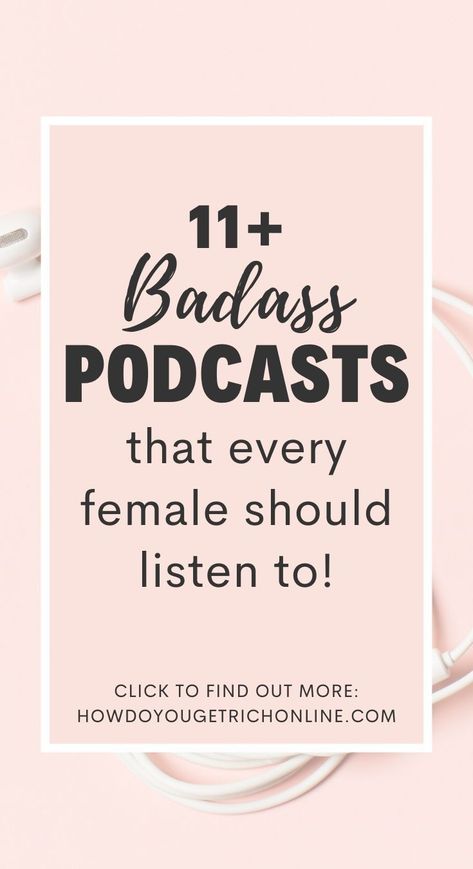 11+
Badass
PODCASTS
that every female should listen to!

CLICK TO FIND OUT MORE:
HOWDOYOUGETRICHONLINE.COM